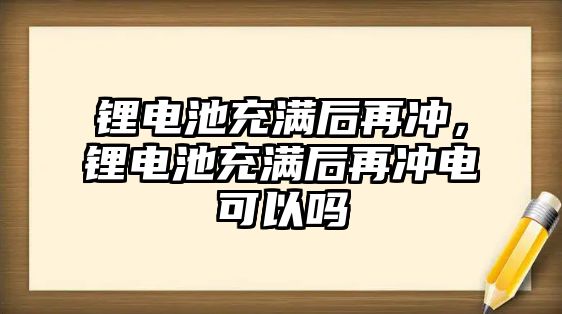 锂电池充满后再冲，锂电池充满后再冲电可以吗